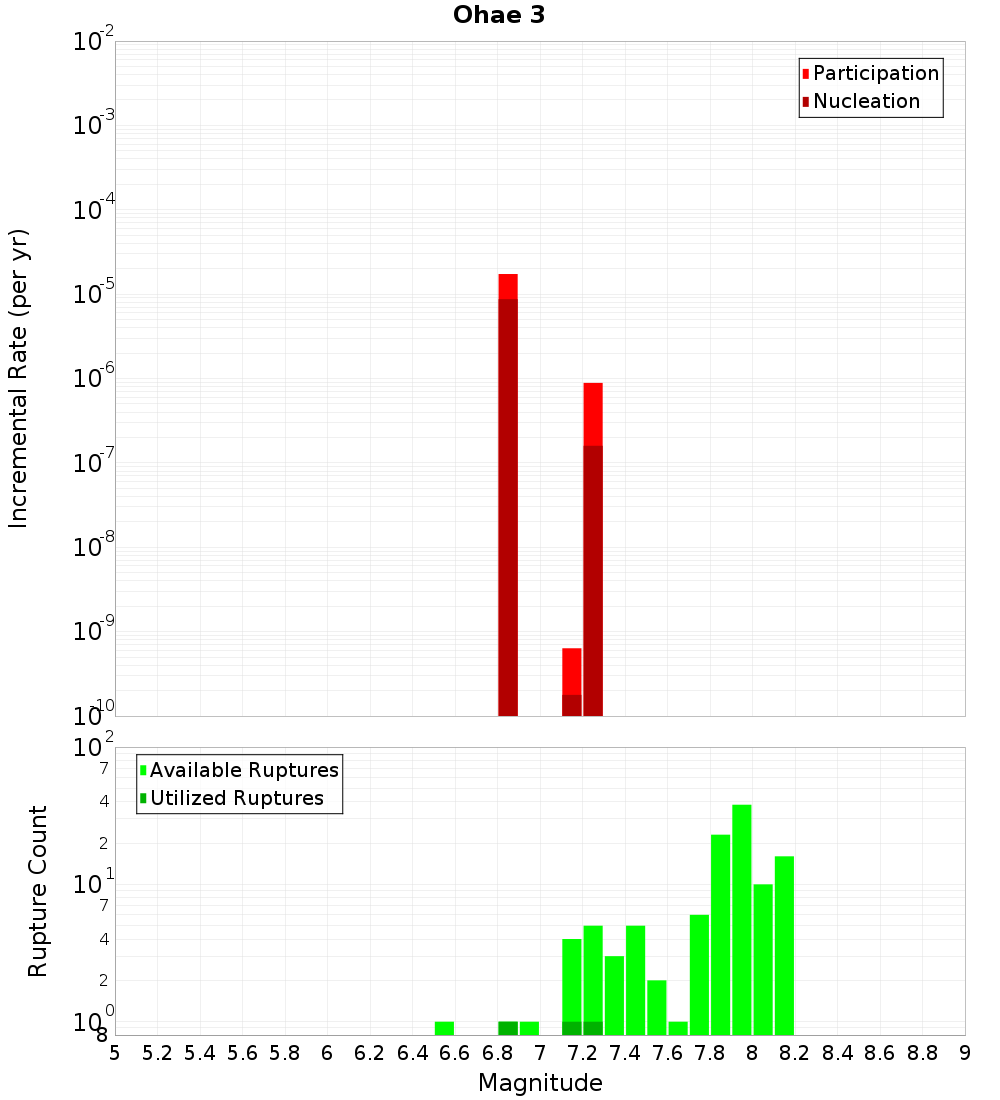 Ohae 3

Participation
Nucleation

Incremental Rate (per yr)

$10^{-2}$
$10^{-3}$
$10^{-4}$
$10^{-5}$
$10^{-6}$
$10^{-7}$
$10^{-8}$
$10^{-9}$
$10^{-10}$

Available Ruptures
Utilized Ruptures

Rupture Count

$10^{2}$
7
4
2
$10^{1}$
7
4
2
$10^{0}$
8

5 5.2 5.4 5.6 5.8 6 6.2 6.4 6.6 6.8 7 7.2 7.4 7.6 7.8 8 8.2 8.4 8.6 8.8 9

Magnitude